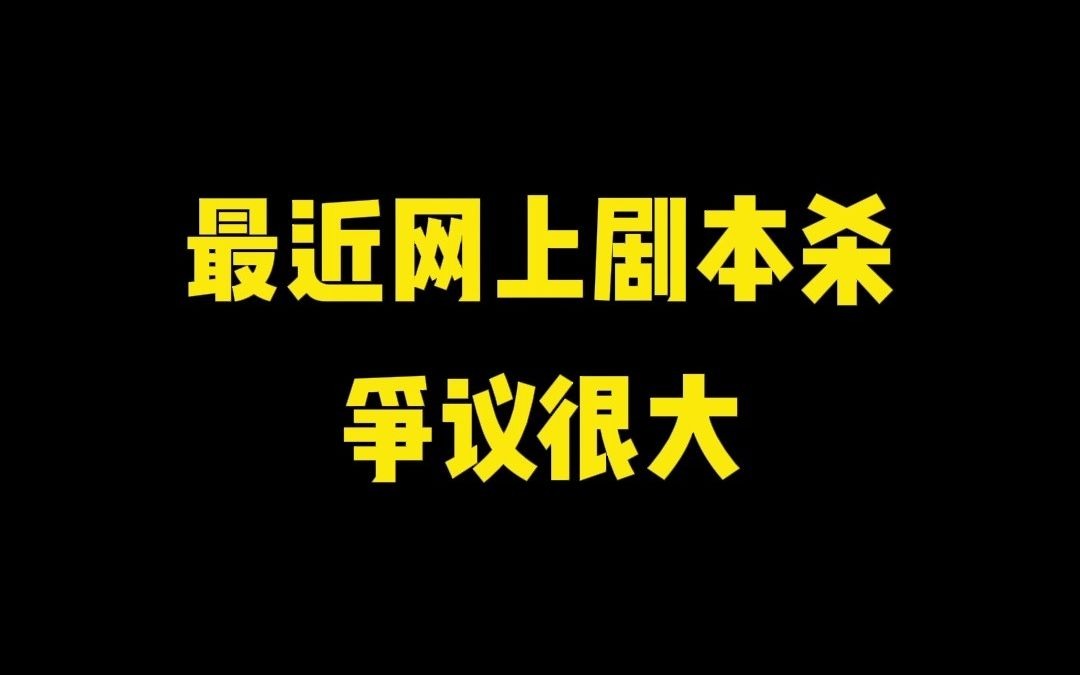 最近网上剧本杀
争议很大